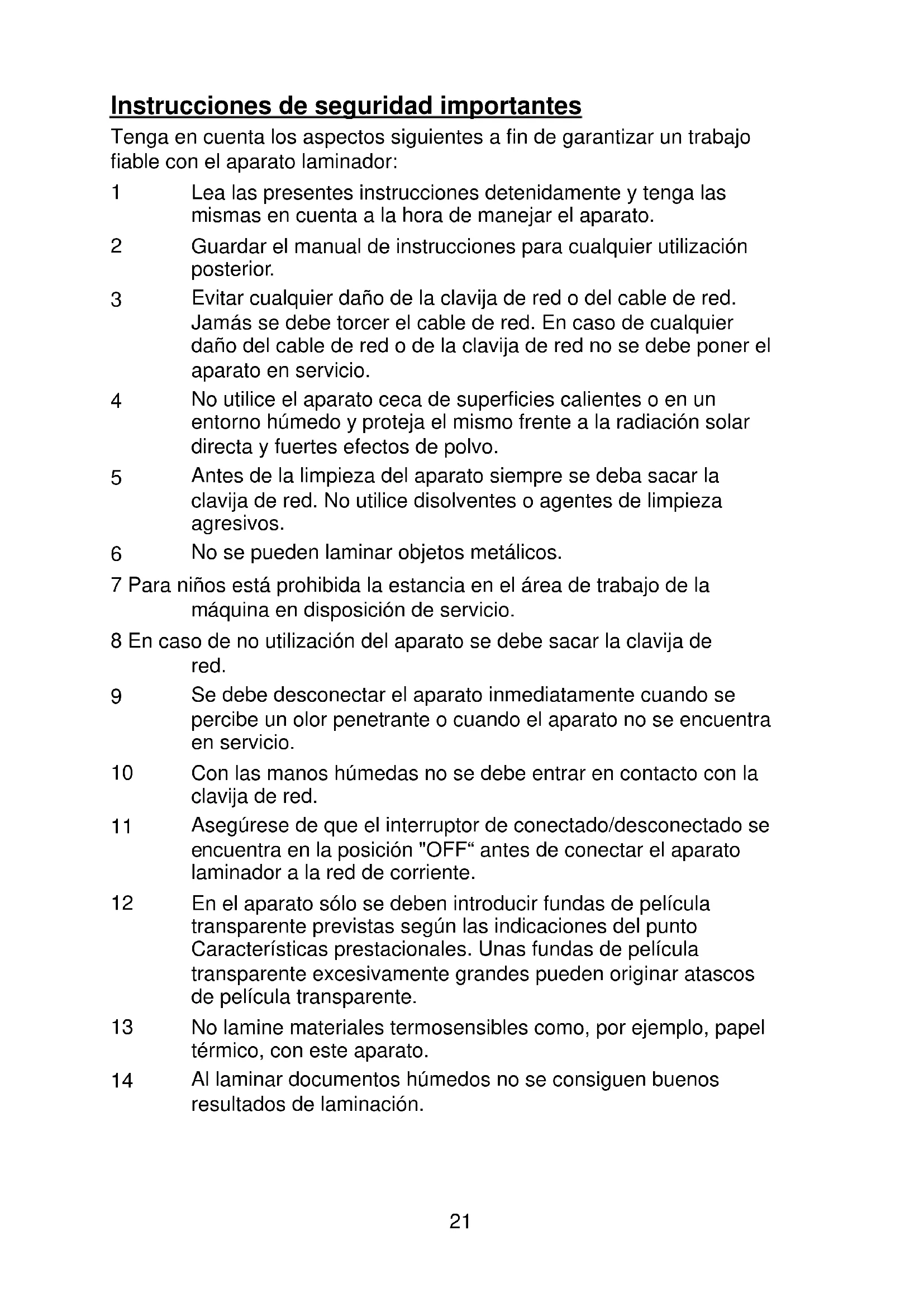 Instrucciones de seguridad importantes

Tenga en cuenta los aspectos siguientes a fin de garantizar un trabajo fiable con el aparato laminador:

1 Lea las presentes instrucciones detenidamente y tenga las mismas en cuenta a la hora de manejar el aparato.

2 Guardar el manual de instrucciones para cualquier utilización posterior.

3 Evitar cualquier daño de la clavija de red o del cable de red. Jamás se debe torcer el cable de red. En caso de cualquier daño del cable de red o de la clavija de red no se debe poner el aparato en servicio.

4 No utilice el aparato ceca de superficies calientes o en un entorno húmedo y proteja el mismo frente a la radiación solar directa y fuertes efectos de polvo.

5 Antes de la limpieza del aparato siempre se deba sacar la clavija de red. No utilice disolventes o agentes de limpieza agresivos.

6 No se pueden laminar objetos metálicos.

7 Para niños está prohibida la estancia en el área de trabajo de la máquina en disposición de servicio.

8 En caso de no utilización del aparato se debe sacar la clavija de red.

9 Se debe desconectar el aparato inmediatamente cuando se percibe un olor penetrante o cuando el aparato no se encuentra en servicio.

10 Con las manos húmedas no se debe entrar en contacto con la clavija de red.

11 Asegúrese de que el interruptor de conectado/desconectado se encuentra en la posición "OFF“ antes de conectar el aparato laminador a la red de corriente.

12 En el aparato sólo se deben introducir fundas de película transparente previstas según las indicaciones del punto Características prestacionales. Unas fundas de película transparente excesivamente grandes pueden originar atascos de película transparente.

13 No lamine materiales termosensibles como, por ejemplo, papel térmico, con este aparato.

14 Al laminar documentos húmedos no se consiguen buenos resultados de laminación.

21